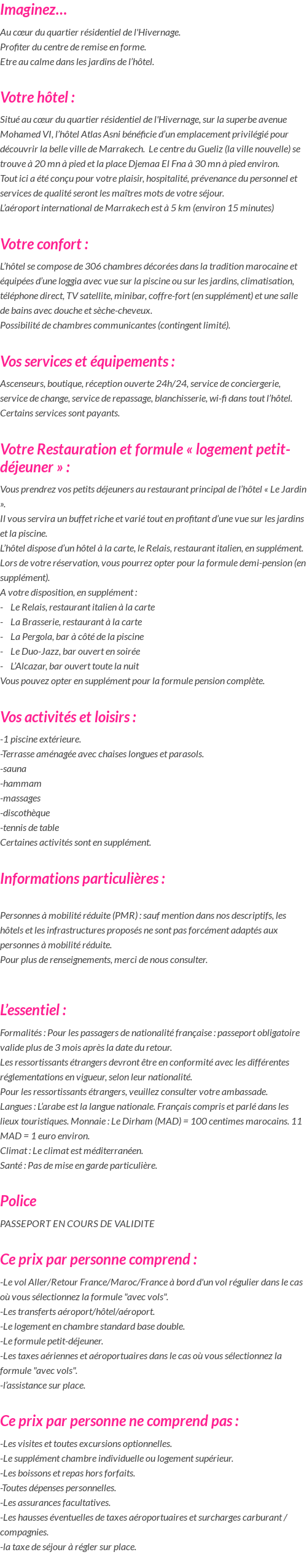 Imaginez…

Au cœur du quartier résidentiel de l'Hivernage.
Profiter du centre de remise en forme.
Etre au calme dans les jardins de l'hôtel.

Votre hôtel :

Situé au cœur du quartier résidentiel de l'Hivernage, sur la superbe avenue Mohamed VI, l'hôtel Atlas Asni bénéficie d'un emplacement privilégié pour découvrir la belle ville de Marrakech. Le centre du Gueliz (la ville nouvelle) se trouve à 20 mn à pied et la place Djemaa El Fna à 30 mn à pied environ.
Tout ici a été conçu pour votre plaisir, hospitalité, prévenance du personnel et services de qualité seront les maîtres mots de votre séjour.
L'aéroport international de Marrakech est à 5 km (environ 15 minutes)

Votre confort :

L'hôtel se compose de 306 chambres décorées dans la tradition marocaine et équipées d'une loggia avec vue sur la piscine ou sur les jardins, climatisation, téléphone direct, TV satellite, minibar, coffre-fort (en supplément) et une salle de bains avec douche et sèche-cheveux.
Possibilité de chambres communicantes (contingent limité).

Vos services et équipements :

Ascenseurs, boutique, réception ouverte 24h/24, service de conciergerie, service de change, service de repassage, blanchisserie, wi-fi dans tout l'hôtel.
Certains services sont payants.

Votre Restauration et formule « logement petit-déjeuner » :

Vous prendrez vos petits déjeuners au restaurant principal de l'hôtel « Le Jardin ».
Il vous servira un buffet riche et varié tout en profitant d'une vue sur les jardins et la piscine.
L'hôtel dispose d'un hôtel à la carte, le Relais, restaurant italien, en supplément.
Lors de votre réservation, vous pourrez opter pour la formule demi-pension (en supplément).
A votre disposition, en supplément :
- Le Relais, restaurant italien à la carte
- La Brasserie, restaurant à la carte
- La Pergola, bar à côté de la piscine
- Le Duo-Jazz, bar ouvert en soirée
- L'Alcazar, bar ouvert toute la nuit
Vous pouvez opter en supplément pour la formule pension complète.

Vos activités et loisirs :

-1 piscine extérieure.
-Terrasse aménagée avec chaises longues et parasols.
-sauna
-hammam
-massages
-discothèque
-tennis de table
Certaines activités sont en supplément.

Informations particulières :

Personnes à mobilité réduite (PMR) : sauf mention dans nos descriptifs, les hôtels et les infrastructures proposés ne sont pas forcément adaptés aux personnes à mobilité réduite.
Pour plus de renseignements, merci de nous consulter.

L'essentiel :

Formalités : Pour les passagers de nationalité française : passeport obligatoire valide plus de 3 mois après la date du retour.
Les ressortissants étrangers devront être en conformité avec les différentes réglementations en vigueur, selon leur nationalité.
Pour les ressortissants étrangers, veuillez consulter votre ambassade.
Langues : L'arabe est la langue nationale. Français compris et parlé dans les lieux touristiques. Monnaie : Le Dirham (MAD) = 100 centimes marocains. 11 MAD = 1 euro environ.
Climat : Le climat est méditerranéen.
Santé : Pas de mise en garde particulière.

Police

PASSEPORT EN COURS DE VALIDITE

Ce prix par personne comprend :

-Le vol Aller/Retour France/Maroc/France à bord d'un vol régulier dans le cas où vous sélectionnez la formule "avec vols".
-Les transferts aéroport/hôtel/aéroport.
-Le logement en chambre standard base double.
-Le formule petit-déjeuner.
-Les taxes aériennes et aéroportuaires dans le cas où vous sélectionnez la formule "avec vols".
-l'assistance sur place.

Ce prix par personne ne comprend pas :

-Les visites et toutes excursions optionnelles.
-Le supplément chambre individuelle ou logement supérieur.
-Les boissons et repas hors forfaits.
-Toutes dépenses personnelles.
-Les assurances facultatives.
-Les hausses éventuelles de taxes aéroportuaires et surcharges carburant / compagnies.
-la taxe de séjour à régler sur place.